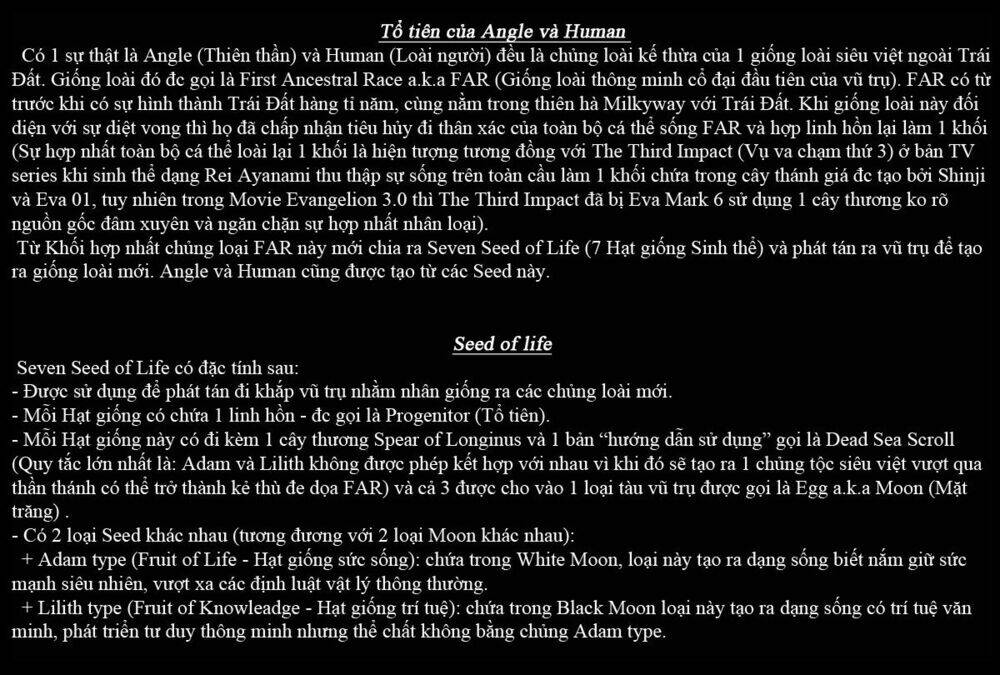 Tổ tiên của Angle và Human

Có 1 sự thật là Angle (Thiên thần) và Human (Loài người) đều là chủng loài kế thừa của 1 giống loài siêu việt ngoài Trái Đất. Giống loài đó đc gọi là First Ancestral Race a.k.a FAR (Giống loài thông minh cổ đại đầu tiên của vũ trụ). FAR có từ trước khi có sự hình thành Trái Đất hàng tỉ năm, cùng nằm trong thiên hà Milkyway với Trái Đất. Khi giống loài này đối diện với sự diệt vong thì họ đã chấp nhận tiêu hủy đi thân xác của toàn bộ cá thể sống FAR và hợp linh hồn lại làm 1 khối (Sự hợp nhất toàn bộ cá thể loài lại 1 khối là hiện tượng tương đồng với The Third Impact (Vụ va chạm thứ 3) ở bản TV series khi sinh thể dạng Rei Ayanami thu thập sự sống trên toàn cầu làm 1 khối chứa trong cây thánh giá đc tạo bởi Shinji và Eva 01, tuy nhiên trong Movie Evangelion 3.0 thì The Third Impact đã bị Eva Mark 6 sử dụng 1 cây thương ko rõ nguồn gốc đâm xuyên và ngăn chặn sự hợp nhất nhân loại).

Từ Khối hợp nhất chủng loại FAR này mới chia ra Seven Seed of Life (7 Hạt giống Sinh thể) và phát tán ra vũ trụ để tạo ra giống loài mới. Angle và Human cũng được tạo từ các Seed này.

Seed of life

Seven Seed of Life có đặc tính sau:
- Được sử dụng để phát tán đi khắp vũ trụ nhằm nhân giống ra các chủng loài mới.
- Mỗi Hạt giống có chứa 1 linh hồn - đc gọi là Progenitor (Tổ tiên).
- Mỗi Hạt giống này có đi kèm 1 cây thương Spear of Longinus và 1 bản “hướng dẫn sử dụng” gọi là Dead Sea Scroll (Quy tắc lớn nhất là: Adam và Lilith không được phép kết hợp với nhau vì khi đó sẽ tạo ra 1 chủng tộc siêu việt vượt qua thần thánh có thể trở thành kẻ thù đe dọa FAR) và cả 3 được cho vào 1 loại tàu vũ trụ được gọi là Egg a.k.a Moon (Mặt trăng) .
- Có 2 loại Seed khác nhau (tương đương với 2 loại Moon khác nhau):
+ Adam type (Fruit of Life - Hạt giống sức sống): chứa trong White Moon, loại này tạo ra dạng sống biết nắm giữ sức mạnh siêu nhiên, vượt xa các định luật vật lý thông thường.
+ Lilith type (Fruit of Knowleadge - Hạt giống trí tuệ): chứa trong Black Moon loại này tạo ra dạng sống có trí tuệ văn minh, phát triển tư duy thông minh nhưng thể chất không bằng chủng Adam type.